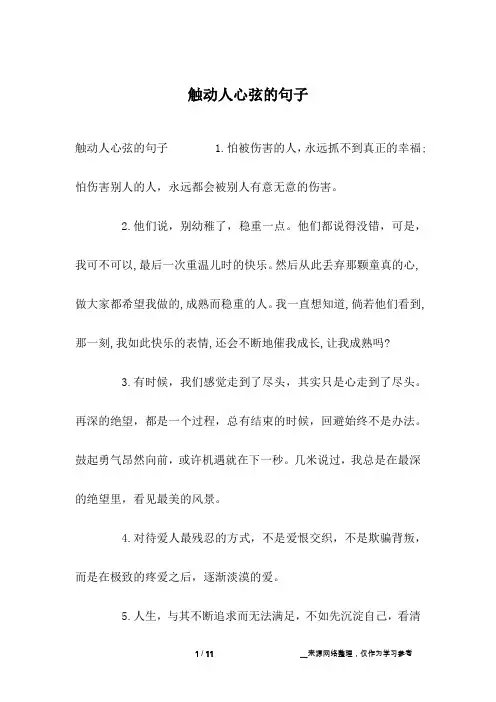 触动人心弦的句子

触动人心弦的句子 1.怕被伤害的人，永远抓不到真正的幸福；怕伤害别人的人，永远都会被别人有意无意的伤害。

2.他们说，别幼稚了，稳重一点。他们都说得没错，可是，我可不可以，最后一次重温儿时的快乐。然后从此丢弃那颗童真的心，做大家都希望我做的，成熟而稳重的人。我一直想知道，倘若他们看到，那一刻，我如此快乐的表情，还会不断地催我成长，让我成熟吗？

3.有时候，我们感觉走到了尽头，其实只是心走到了尽头。再深的绝望，都是一个过程，总有结束的时候，回避始终不是办法。鼓起勇气昂然向前，或许机遇就在下一秒。几米说过，我总是在最深的绝望里，看见最美的风景。

4.对待爱人最残忍的方式，不是爱恨交织，不是欺骗背叛，而是在极致的疼爱之后，逐渐淡漠的爱。

5.人生，与其不断追求而无法满足，不如先沉淀自己，看清

1 / 11 __来源网络整理，仅作为学习参考